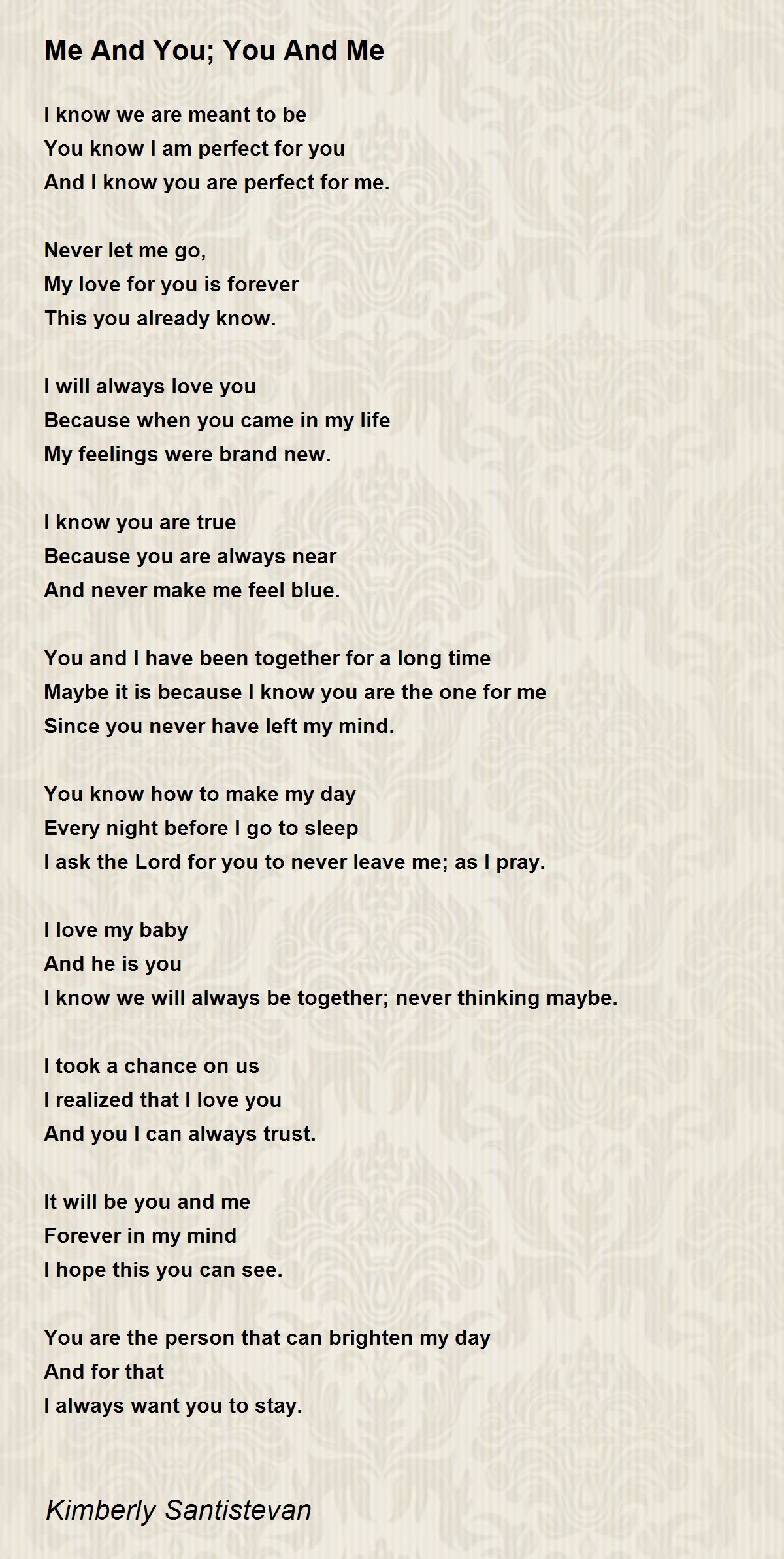 Me And You; You And Me

I know we are meant to be
You know I am perfect for you
And I know you are perfect for me.

Never let me go,
My love for you is forever
This you already know.

I will always love you
Because when you came in my life
My feelings were brand new.

I know you are true
Because you are always near
And never make me feel blue.

You and I have been together for a long time
Maybe it is because I know you are the one for me
Since you never have left my mind.

You know how to make my day
Every night before I go to sleep
I ask the Lord for you to never leave me; as I pray.

I love my baby
And he is you
I know we will always be together; never thinking maybe.

I took a chance on us
I realized that I love you
And you I can always trust.

It will be you and me
Forever in my mind
I hope this you can see.

You are the person that can brighten my day
And for that
I always want you to stay.

Kimberly Santistevan